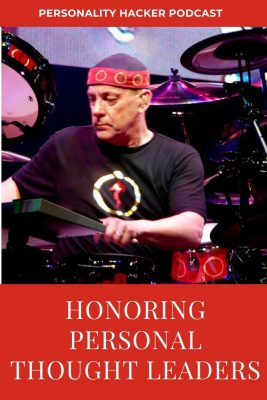 PERSONALITY HACKER PODCAST

HONORING PERSONAL THOUGHT LEADERS